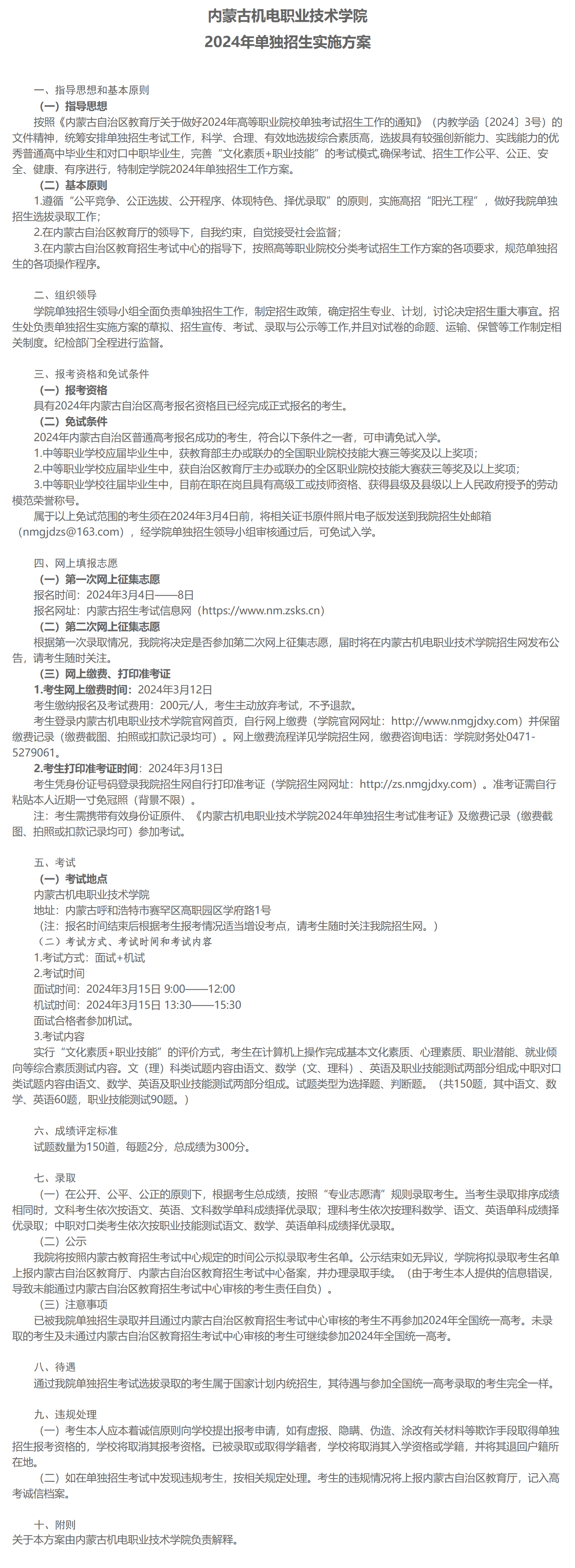 内蒙古机电职业技术学院
2024年单独招生实施方案

一、指导思想和基本原则
（一）指导思想
按照《内蒙古自治区教育厅关于做好2024年高等职业院校单独考试招生工作的通知》（内教学函〔2024〕3号）的文件精神，统筹安排单独招生考试工作，科学、合理、有效地选拔综合素质高，选拔具有较强创新能力、实践能力的优秀普通高中毕业生和对口中职毕业生，完善“文化素质+职业技能”的考试模式,确保考试、招生工作公平、公正、安全、健康、有序进行，特制定学院2024年单独招生工作方案。
（二）基本原则
1.遵循“公平竞争、公正选拔、公开程序、体现特色、择优录取”的原则，实施高招“阳光工程”，做好我院单独招生选拔录取工作；
2.在内蒙古自治区教育厅的领导下，自我约束，自觉接受社会监督；
3.在内蒙古自治区教育招生考试中心的指导下，按照高等职业院校分类考试招生工作方案的各项要求，规范单独招生的各项操作程序。

二、组织领导
学院单独招生领导小组全面负责单独招生工作，制定招生政策，确定招生专业、计划，讨论决定招生重大事宜。招生处负责单独招生实施方案的草拟、招生宣传、考试、录取与公示等工作,并且对试卷的命题、运输、保管等工作制定相关制度。纪检部门全程进行监督。

三、报考资格和免试条件
（一）报考资格
具有2024年内蒙古自治区高考报名资格且已经完成正式报名的考生。
（二）免试条件
2024年内蒙古自治区普通高考报名成功的考生，符合以下条件之一者，可申请免试入学。
1.中等职业学校应届毕业生中，获教育部主办或联办的全国职业院校技能大赛三等奖及以上奖项；
2.中等职业学校应届毕业生中，获自治区教育厅主办或联办的全区职业院校技能大赛获三等奖及以上奖项；
3.中等职业学校往届毕业生中，目前在职在岗且具有高级工或技师资格、获得县级及县级以上人民政府授予的劳动模范荣誉称号。
属于以上免试范围的考生须在2024年3月4日前，将相关证书原件照片电子版发送到我院招生处邮箱（nmgjdzs@163.com），经学院单独招生领导小组审核通过后，可免试入学。

四、网上填报志愿
（一）第一次网上征集志愿
报名时间：2024年3月4日——8日
报名网址：内蒙古招生考试信息网（https://www.nm.zsks.cn）
（二）第二次网上征集志愿
根据第一次录取情况，我院将决定是否参加第二次网上征集志愿，届时将在内蒙古机电职业技术学院招生网发布公告，请考生随时关注。
（三）网上缴费、打印准考证
1.考生网上缴费时间：2024年3月12日
考生缴纳报名及考试费用：200元/人，考生主动放弃考试，不予退款。
考生登录内蒙古机电职业技术学院官网首页，自行网上缴费（学院官网网址：http://www.nmgjdxy.com）并保留缴费记录（缴费截图、拍照或扣款记录均可）。网上缴费流程详见学院招生网，缴费咨询电话：学院财务处0471-5279061。
2.考生打印准考证时间：2024年3月13日
考生凭身份证号码登录我院招生网自行打印准考证（学院招生网网址：http://zs.nmgjdxy.com）。准考证需自行粘贴本人近期一寸免冠照（背景不限）。
注：考生需携带有效身份证原件、《内蒙古机电职业技术学院2024年单独招生考试准考证》及缴费记录（缴费截图、拍照或扣款记录均可）参加考试。

五、考试
（一）考试地点
内蒙古机电职业技术学院
地址：内蒙古呼和浩特市赛罕区高职园区学府路1号
（注：报名时间结束后根据考生报考情况适当增设考点，请考生随时关注我院招生网。）
（二）考试方式、考试时间和考试内容
1.考试方式：面试+机试
2.考试时间
面试时间：2024年3月15日 9:00——12:00
机试时间：2024年3月15日 13:30——15:30
面试合格者参加机试。
3.考试内容
实行“文化素质+职业技能”的评价方式，考生在计算机上操作完成基本文化素质、心理素质、职业潜能、就业倾向等综合素质测试内容。文（理）科类试题内容由语文、数学（文、理科）、英语及职业技能测试两部分组成;中职对口类试题内容由语文、数学、英语及职业技能测试两部分组成。试题类型为选择题、判断题。（共150题，其中语文、数学、英语60题，职业技能测试90题。）

六、成绩评定标准
试题数量为150道，每题2分，总成绩为300分。

七、录取
（一）在公开、公平、公正的原则下，根据考生总成绩，按照“专业志愿清”规则录取考生。当考生录取排序成绩相同时，文科考生依次按语文、英语、文科数学单科成绩择优录取；理科考生依次按理科数学、语文、英语单科成绩择优录取；中职对口类考生依次按职业技能测试语文、数学、英语单科成绩择优录取。
（二）公示
我院将按照内蒙古教育招生考试中心规定的时间公示拟录取考生名单。公示结束如无异议，学院将拟录取考生名单上报内蒙古自治区教育厅、内蒙古自治区教育招生考试中心备案，并办理录取手续。（由于考生本人提供的信息错误，导致未能通过内蒙古自治区教育招生考试中心审核的考生责任自负）。
（三）注意事项
已被我院单独招生录取并且通过内蒙古自治区教育招生考试中心审核的考生不再参加2024年全国统一高考。未录取的考生及未通过内蒙古自治区教育招生考试中心审核的考生可继续参加2024年全国统一高考。

八、待遇
通过我院单独招生考试选拔录取的考生属于国家计划内统招生，其待遇与参加全国统一高考录取的考生完全一样。

九、违规处理
（一）考生本人应本着诚信原则向学校提出报考申请，如有虚报、隐瞒、伪造、涂改有关材料等欺诈手段取得单独招生报考资格的，学校将取消其报考资格。已被录取或取得学籍者，学校将取消其入学资格或学籍，并将其退回户籍所在地。
（二）如在单独招生考试中发现违规考生，按相关规定处理。考生的违规情况将上报内蒙古自治区教育厅，记入高考诚信档案。

十、附则
关于本方案由内蒙古机电职业技术学院负责解释。